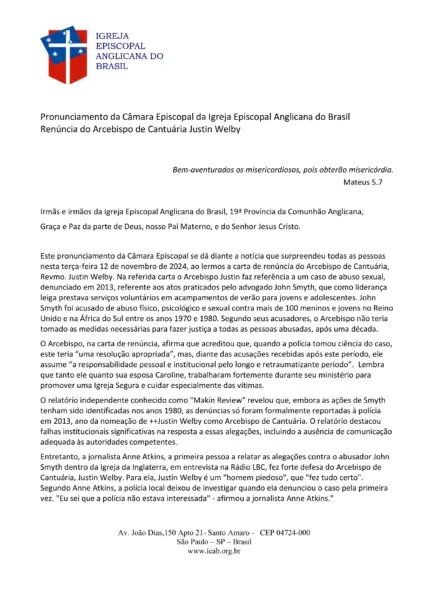 IGREJA EPISCOPAL ANGLICANA DO BRASIL

Pronunciamento da Câmara Episcopal da Igreja Episcopal Anglicana do Brasil
Renúncia do Arcebispo de Cantuária Justin Welby

Bem-aventurados os misericordiosos, pois obterão misericórdia.
Mateus 5.7

Irmãs e irmãos da Igreja Episcopal Anglicana do Brasil, 19ª Província da Comunhão Anglicana,

Graça e Paz da parte de Deus, nosso Pai Materno, e do Senhor Jesus Cristo.

Este pronunciamento da Câmara Episcopal se dá diante a notícia que surpreendeu todas as pessoas nesta terça-feira 12 de novembro de 2024, ao lermos a carta de renúncia do Arcebispo de Cantuária, Revmo. Justin Welby. Na referida carta o Arcebispo Justin faz referência a um caso de abuso sexual, denunciado em 2013, referente aos atos praticados pelo advogado John Smyth, que como liderança leiga prestava serviços voluntários em acampamentos de verão para jovens e adolescentes. John Smyth foi acusado de abuso físico, psicológico e sexual contra mais de 100 meninos e jovens no Reino Unido e na África do Sul entre os anos 1970 e 1980. Segundo seus acusadores, o Arcebispo não teria tomado as medidas necessárias para fazer justiça a todas as pessoas abusadas, após uma década.

O Arcebispo, na carta de renúncia, afirma que acreditou que, quando a polícia tomou ciência do caso, este teria "uma resolução apropriada", mas, diante das acusações recebidas após este período, ele assume "a responsabilidade pessoal e institucional pelo longo e retraumatizante período". Lembra que tanto ele quanto sua esposa Caroline, trabalharam fortemente durante seu ministério para promover uma Igreja Segura e cuidar especialmente das vítimas.

O relatório independente conhecido como "Makin Review" revelou que, embora as ações de Smyth tenham sido identificadas nos anos 1980, as denúncias só foram formalmente reportadas à polícia em 2013, ano da nomeação de ++Justin Welby como Arcebispo de Cantuária. O relatório destacou falhas institucionais significativas na resposta a essas alegações, incluindo a ausência de comunicação adequada às autoridades competentes.

Entretanto, a jornalista Anne Atkins, a primeira pessoa a relatar as alegações contra o abusador John Smyth dentro da Igreja da Inglaterra, em entrevista na Rádio LBC, fez forte defesa do Arcebispo de Cantuária, Justin Welby. Para ela, Justin Welby é um "homem piedoso", que "fez tudo certo". Segundo Anne Atkins, a polícia local deixou de investigar quando ela denunciou o caso pela primeira vez. "Eu sei que a polícia não estava interessada" - afirmou a jornalista Anne Atkins."

Av. João Dias,150 Apto 21- Santo Amaro - CEP 04724-000
São Paulo – SP – Brasil
www.ieab.org.br